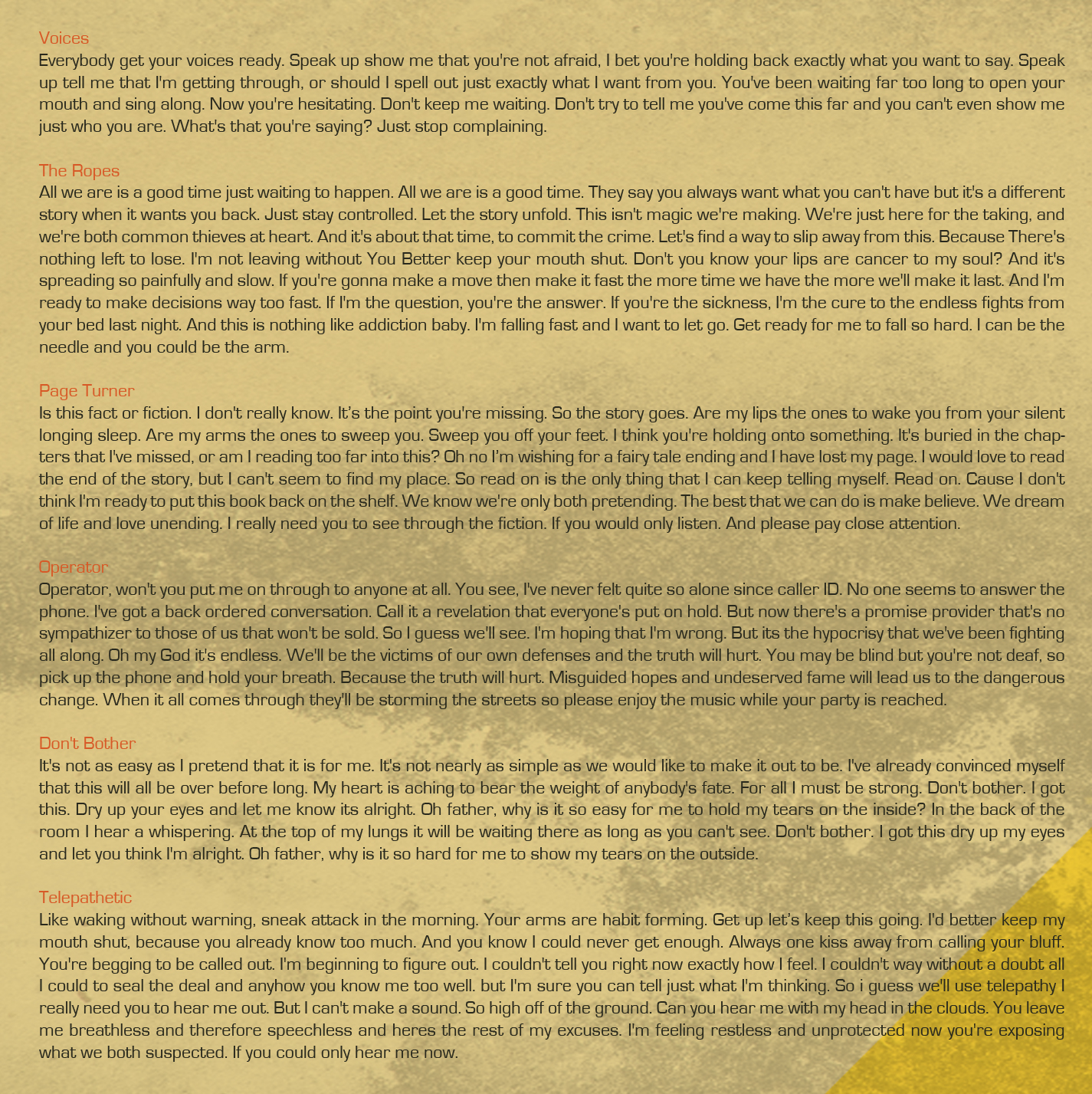 Voices
Everybody get your voices ready. Speak up show me that you're not afraid, I bet you're holding back exactly what you want to say. Speak up tell me that I'm getting through, or should I spell out just exactly what I want from you. You've been waiting far too long to open your mouth and sing along. Now you're hesitating. Don't keep me waiting. Don't try to tell me you've come this far and you can't even show me just who you are. What's that you're saying? Just stop complaining.

The Ropes
All we are is a good time just waiting to happen. All we are is a good time. They say you always want what you can't have but it's a different story when it wants you back. Just stay controlled. Let the story unfold. This isn't magic we're making. We're just here for the taking, and we're both common thieves at heart. And it's about that time, to commit the crime. Let's find a way to slip away from this. Because There's nothing left to lose. I'm not leaving without You Better keep your mouth shut. Don't you know your lips are cancer to my soul? And it's spreading so painfully and slow. If you're gonna make a move then make it fast the more time we have the more we'll make it last. And I'm ready to make decisions way too fast. If I'm the question, you're the answer. If you're the sickness, I'm the cure to the endless fights from your bed last night. And this is nothing like addiction baby. I'm falling fast and I want to let go. Get ready for me to fall so hard. I can be the needle and you could be the arm.

Page Turner
Is this fact or fiction. I don't really know. It's the point you're missing. So the story goes. Are my lips the ones to wake you from your silent longing sleep. Are my arms the ones to sweep you. Sweep you off your feet. I think you're holding onto something. It's buried in the chapters that I've missed, or am I reading too far into this? Oh no I'm wishing for a fairy tale ending and I have lost my page. I would love to read the end of the story, but I can't seem to find my place. So read on is the only thing that I can keep telling myself. Read on. Cause I don't think I'm ready to put this book back on the shelf. We know we're only both pretending. The best that we can do is make believe. We dream of life and love unending. I really need you to see through the fiction. If you would only listen. And please pay close attention.

Operator
Operator, won't you put me on through to anyone at all. You see, I've never felt quite so alone since caller ID. No one seems to answer the phone. I've got a back ordered conversation. Call it a revelation that everyone's put on hold. But now there's a promise provider that's no sympathizer to those of us that won't be sold. So I guess we'll see. I'm hoping that I'm wrong. But its the hypocrisy that we've been fighting all along. Oh my God it's endless. We'll be the victims of our own defenses and the truth will hurt. You may be blind but you're not deaf, so pick up the phone and hold your breath. Because the truth will hurt. Misguided hopes and undeserved fame will lead us to the dangerous change. When it all comes through they'll be storming the streets so please enjoy the music while your party is reached.

Don't Bother
It's not as easy as I pretend that it is for me. It's not nearly as simple as we would like to make it out to be. I've already convinced myself that this will all be over before long. My heart is aching to bear the weight of anybody's fate. For all I must be strong. Don't bother. I got this. Dry up your eyes and let me know its alright. Oh father, why is it so easy for me to hold my tears on the inside? In the back of the room I hear a whispering. At the top of my lungs it will be waiting there as long as you can't see. Don't bother. I got this dry up my eyes and let you think I'm alright. Oh father, why is it so hard for me to show my tears on the outside.

Telepathetic
Like waking without warning, sneak attack in the morning. Your arms are habit forming. Get up let's keep this going. I'd better keep my mouth shut, because you already know too much. And you know I could never get enough. Always one kiss away from calling your bluff. You're begging to be called out. I'm beginning to figure out. I couldn't tell you right now exactly how I feel. I couldn't way without a doubt all I could to seal the deal and anyhow you know me too well. but I'm sure you can tell just what I'm thinking. So i guess we'll use telepathy I really need you to hear me out. But I can't make a sound. So high off of the ground. Can you hear me with my head in the clouds. You leave me breathless and therefore speechless and heres the rest of my excuses. I'm feeling restless and unprotected now you're exposing what we both suspected. If you could only hear me now.